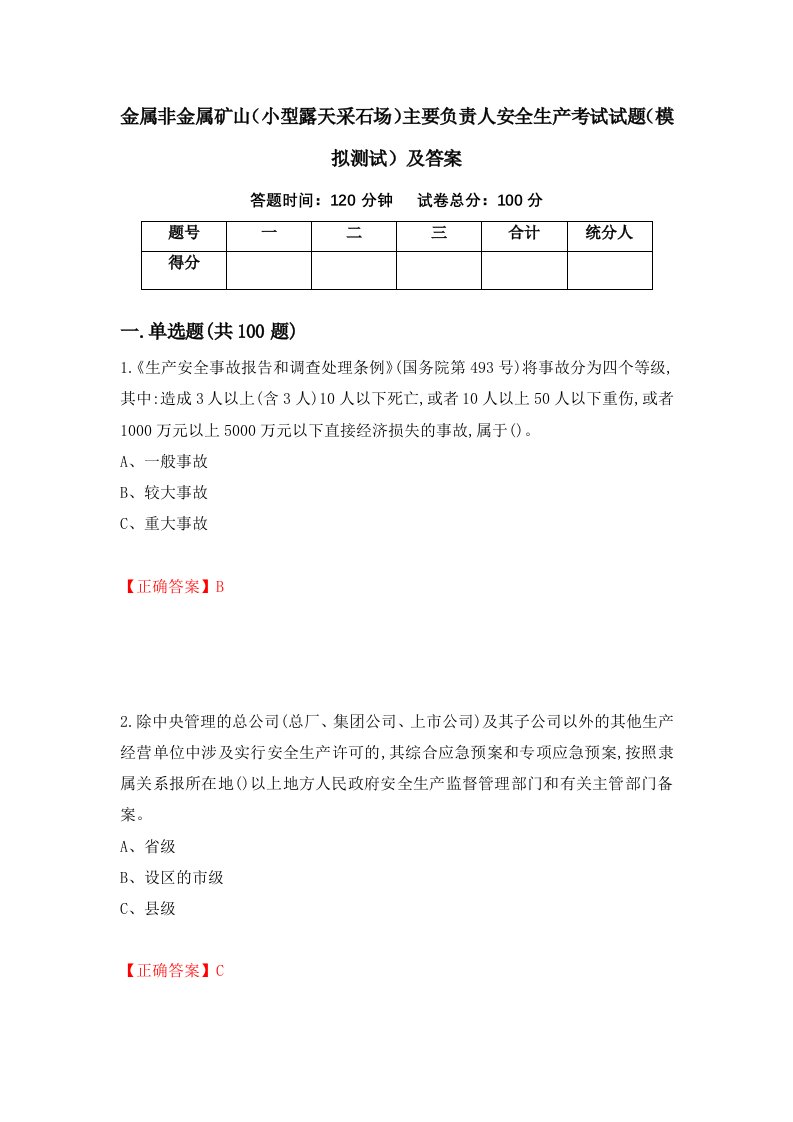 金属非金属矿山(小型露天采石场)主要负责人安全生产考试试题(模拟测试）及答案

答题时间：120 分钟　　试卷总分：100 分

| 题号 | 一 | 二 | 三 | 合计 | 统分人 |
|---|---|---|---|---|---|
| 得分 |  |  |  |  |  |

一.单选题(共 100 题)

1.《生产安全事故报告和调查处理条例》(国务院第 493 号)将事故分为四个等级,其中:造成 3 人以上(含 3 人)10 人以下死亡,或者 10 人以上 50 人以下重伤,或者 1000 万元以上 5000 万元以下直接经济损失的事故,属于()。

A、一般事故

B、较大事故

C、重大事故

【正确答案】B

2.除中央管理的总公司(总厂、集团公司、上市公司)及其子公司以外的其他生产经营单位中涉及实行安全生产许可的,其综合应急预案和专项应急预案,按照隶属关系报所在地()以上地方人民政府安全生产监督管理部门和有关主管部门备案。

A、省级

B、设区的市级

C、县级

【正确答案】C